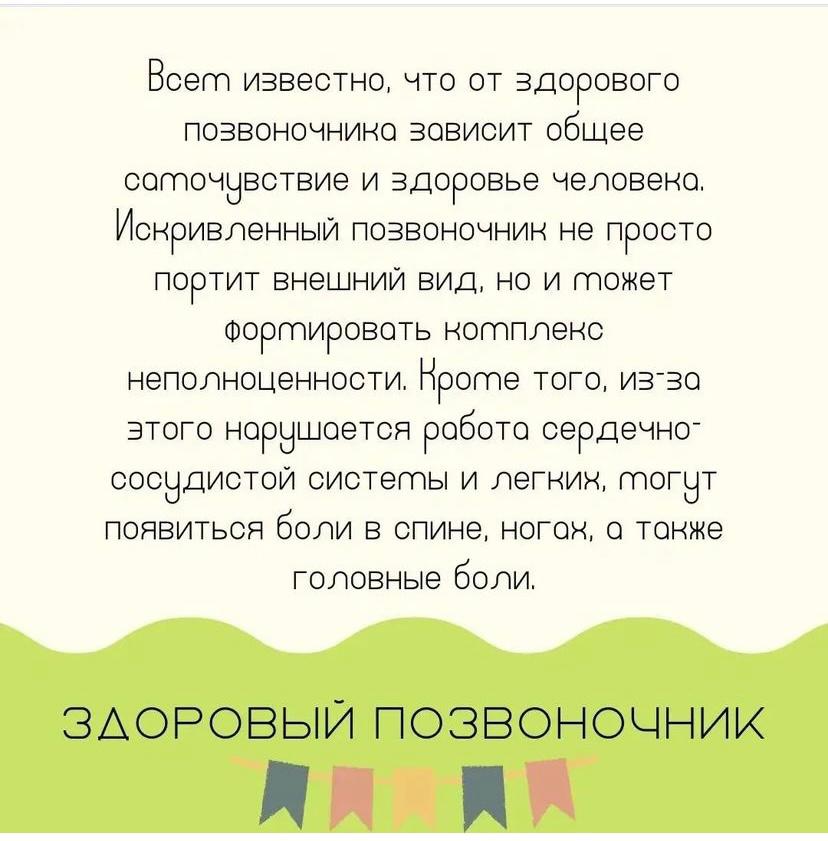 Всем известно, что от здорового позвоночника зависит общее самочувствие и здоровье человека. Искривленный позвоночник не просто портит внешний вид, но и может формировать комплекс неполноценности. Кроме того, из-за этого нарушается работа сердечно-сосудистой системы и легких, могут появиться боли в спине, ногах, а также головные боли.

ЗДОРОВЫЙ ПОЗВОНОЧНИК